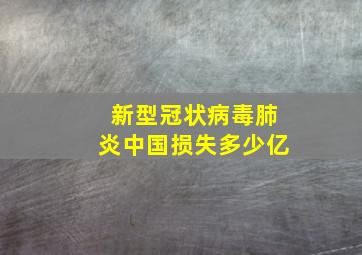 新型冠状病毒肺炎中国损失多少亿